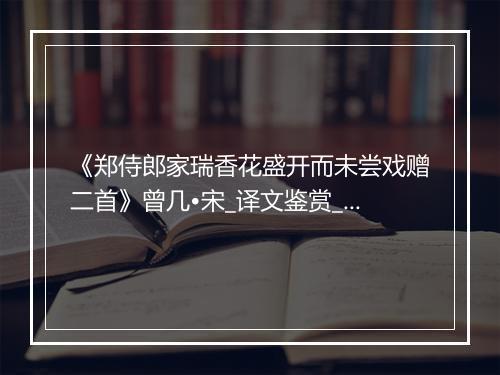 《郑侍郎家瑞香花盛开而未尝戏赠二首》曾几•宋_译文鉴赏_...